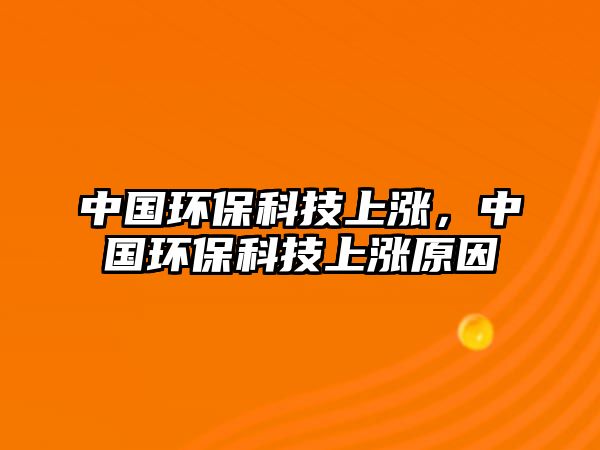 中国环保科技上涨，中国环保科技上涨原因